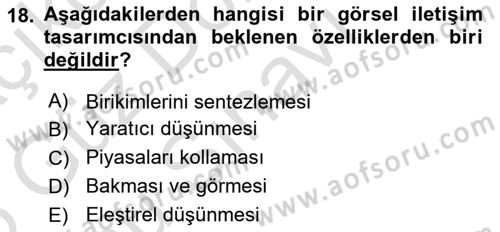 18. Aşağıdakilerden hangisi bir görsel iletişim tasarımcısından beklenen özelliklerden biri değildir?

A) Birikimlerini sentezlemesi
B) Yaratıcı düşünmesi
C) Piyasaları kollaması
D) Bakması ve görmesi
E) Eleştirel düşünmesi

www.aofsoru.com
www.aofsoru.com
www.aofsoru.com
www.aofsoru.com